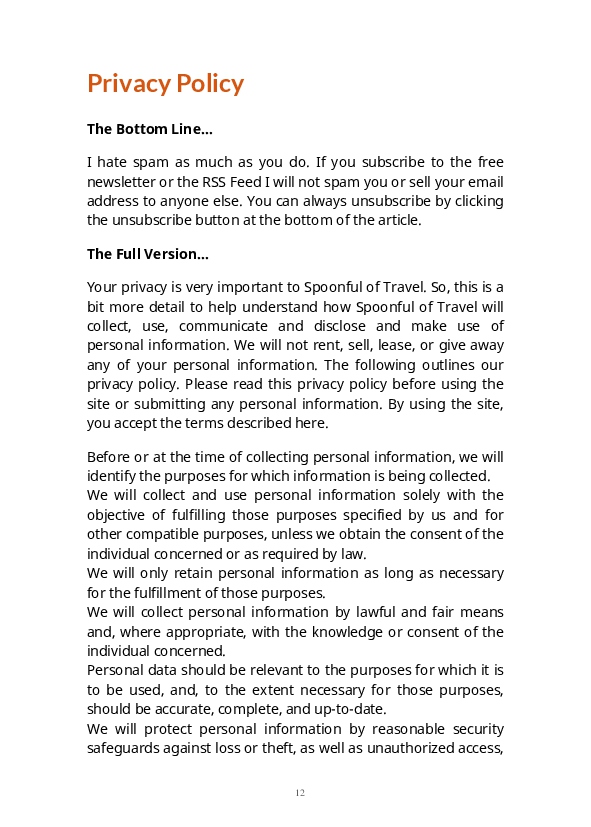 Privacy Policy

The Bottom Line…

I hate spam as much as you do. If you subscribe to the free newsletter or the RSS Feed I will not spam you or sell your email address to anyone else. You can always unsubscribe by clicking the unsubscribe button at the bottom of the article.

The Full Version…

Your privacy is very important to Spoonful of Travel. So, this is a bit more detail to help understand how Spoonful of Travel will collect, use, communicate and disclose and make use of personal information. We will not rent, sell, lease, or give away any of your personal information. The following outlines our privacy policy. Please read this privacy policy before using the site or submitting any personal information. By using the site, you accept the terms described here.

Before or at the time of collecting personal information, we will identify the purposes for which information is being collected.
We will collect and use personal information solely with the objective of fulfilling those purposes specified by us and for other compatible purposes, unless we obtain the consent of the individual concerned or as required by law.
We will only retain personal information as long as necessary for the fulfillment of those purposes.
We will collect personal information by lawful and fair means and, where appropriate, with the knowledge or consent of the individual concerned.
Personal data should be relevant to the purposes for which it is to be used, and, to the extent necessary for those purposes, should be accurate, complete, and up-to-date.
We will protect personal information by reasonable security safeguards against loss or theft, as well as unauthorized access,

12